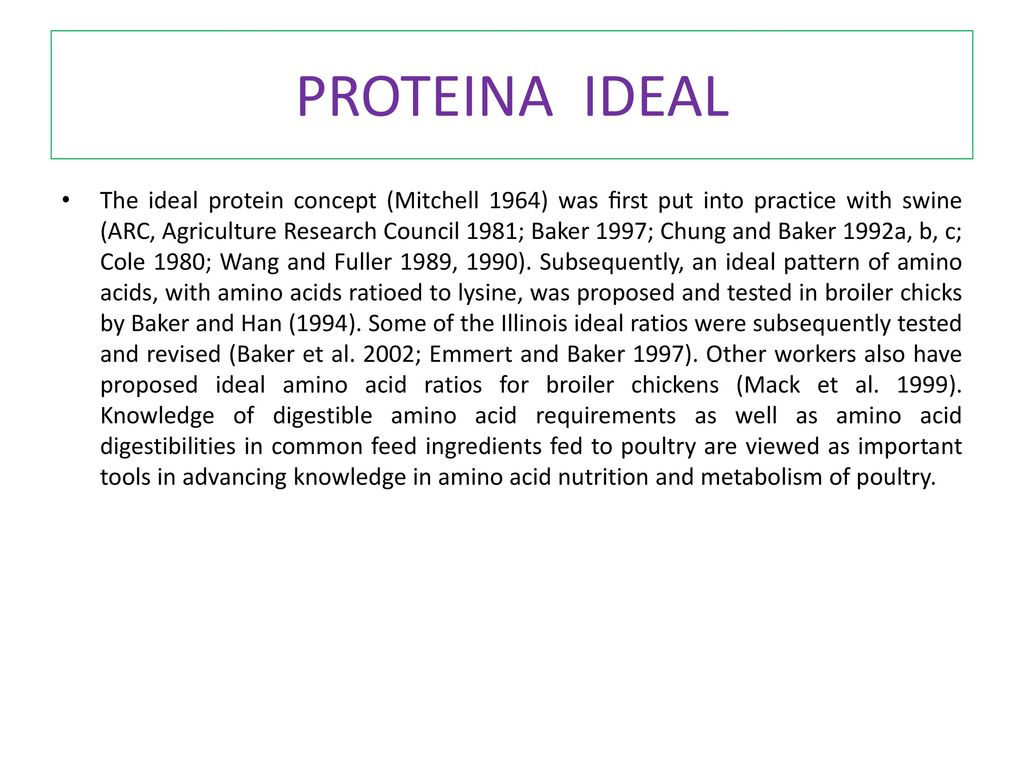 PROTEINA IDEAL

• The ideal protein concept (Mitchell 1964) was first put into practice with swine (ARC, Agriculture Research Council 1981; Baker 1997; Chung and Baker 1992a, b, c; Cole 1980; Wang and Fuller 1989, 1990). Subsequently, an ideal pattern of amino acids, with amino acids ratioed to lysine, was proposed and tested in broiler chicks by Baker and Han (1994). Some of the Illinois ideal ratios were subsequently tested and revised (Baker et al. 2002; Emmert and Baker 1997). Other workers also have proposed ideal amino acid ratios for broiler chickens (Mack et al. 1999). Knowledge of digestible amino acid requirements as well as amino acid digestibilities in common feed ingredients fed to poultry are viewed as important tools in advancing knowledge in amino acid nutrition and metabolism of poultry.